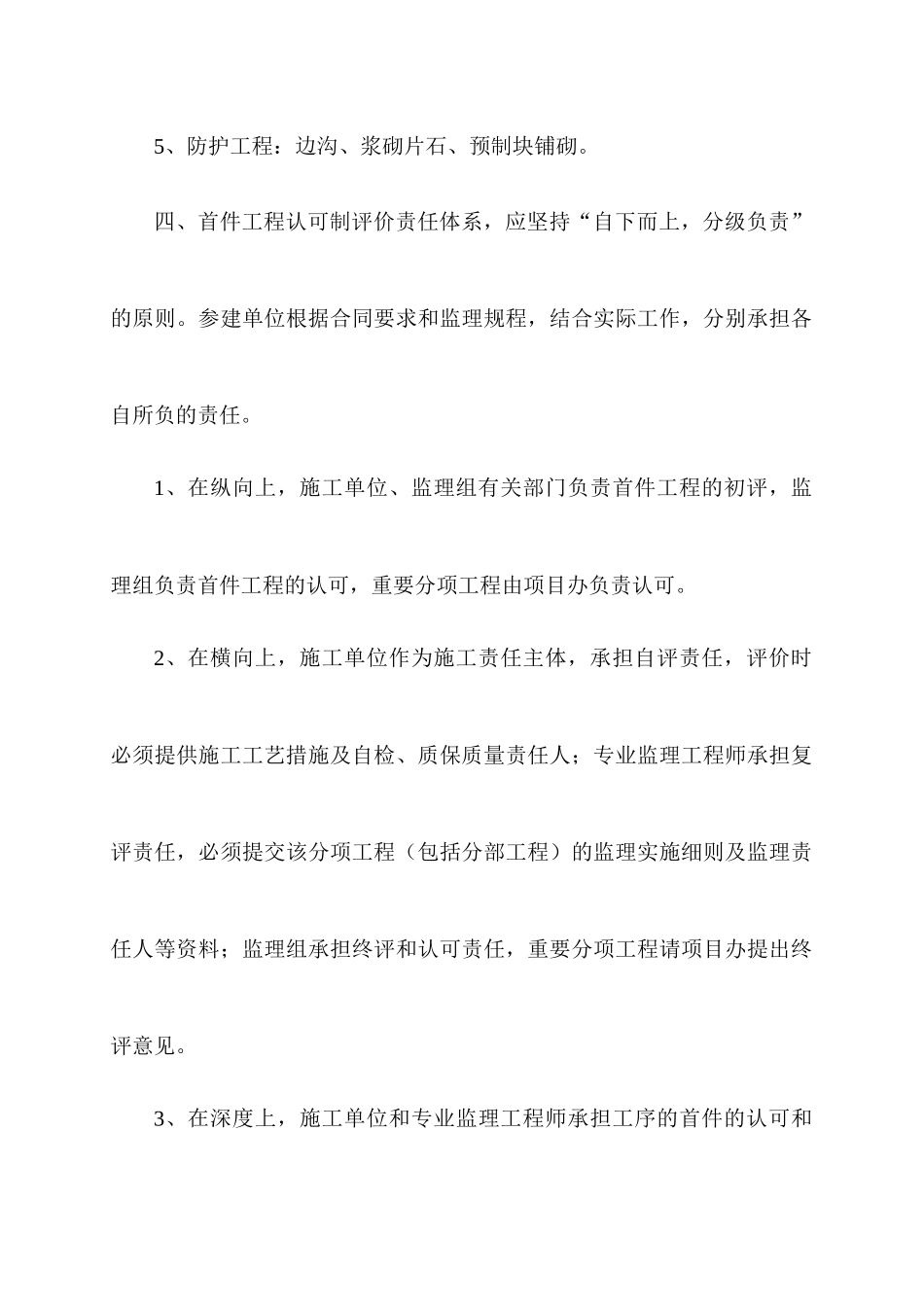 5、防护工程：边沟、浆砌片石、预制块铺砌。

四、首件工程认可制评价责任体系，应坚持“自下而上，分级负责”的原则。参建单位根据合同要求和监理规程，结合实际工作，分别承担各自所负的责任。

1、在纵向上，施工单位、监理组有关部门负责首件工程的初评，监理组负责首件工程的认可，重要分项工程由项目办负责认可。

2、在横向上，施工单位作为施工责任主体，承担自评责任，评价时必须提供施工工艺措施及自检、质保质量责任人；专业监理工程师承担复评责任，必须提交该分项工程（包括分部工程）的监理实施细则及监理责任人等资料；监理组承担终评和认可责任，重要分项工程请项目办提出终评意见。

3、在深度上，施工单位和专业监理工程师承担工序的首件的认可和